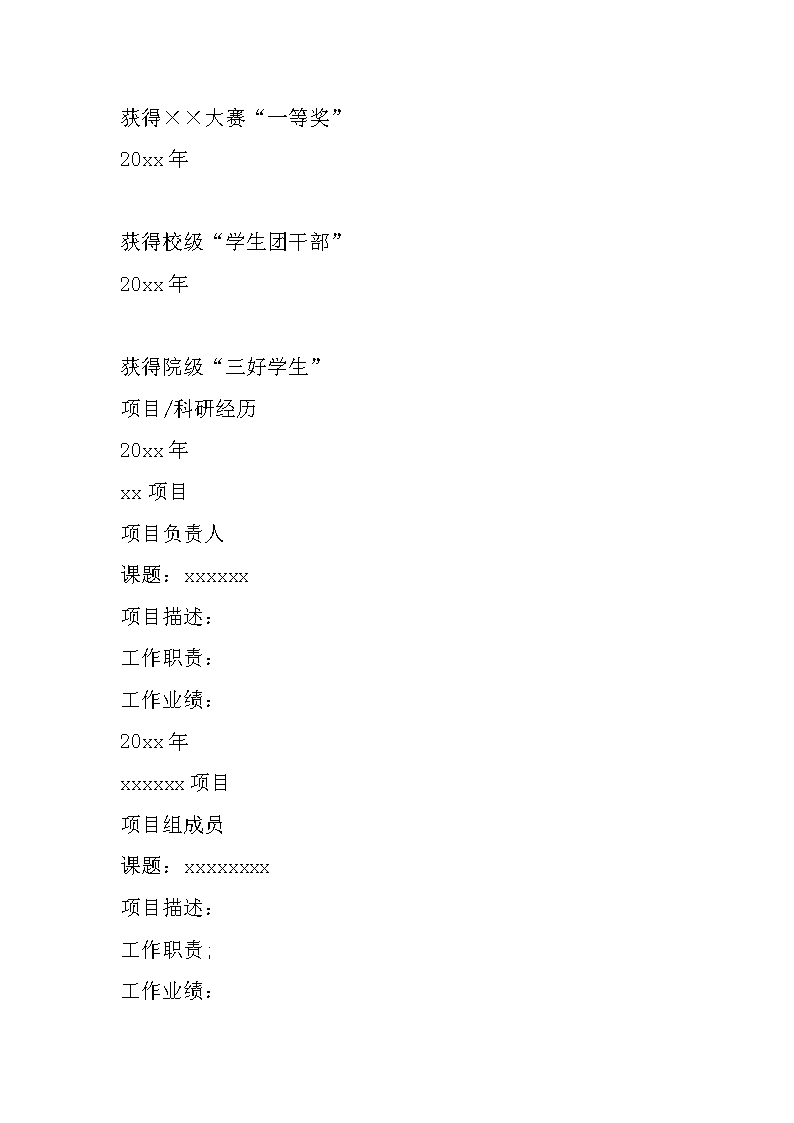 获得××大赛“一等奖”
20xx 年

获得校级“学生团干部”
20xx 年

获得院级“三好学生”
项目/科研经历
20xx 年
xx 项目
项目负责人
课题：xxxxxx
项目描述：
工作职责：
工作业绩：
20xx 年
xxxxxx 项目
项目组成员
课题：xxxxxxxx
项目描述：
工作职责；
工作业绩：